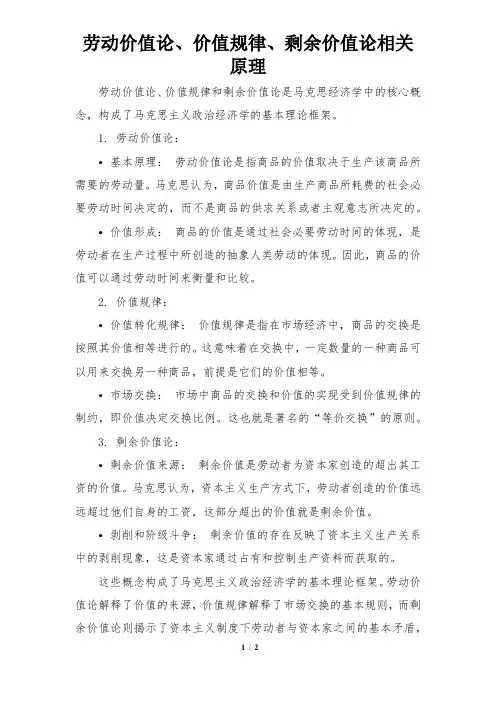 劳动价值论、价值规律、剩余价值论相关原理

劳动价值论、价值规律和剩余价值论是马克思经济学中的核心概念，构成了马克思主义政治经济学的基本理论框架。

1. 劳动价值论：

• 基本原理： 劳动价值论是指商品的价值取决于生产该商品所需要的劳动量。马克思认为，商品价值是由生产商品所耗费的社会必要劳动时间决定的，而不是商品的供求关系或者主观意志所决定的。

• 价值形成： 商品的价值是通过社会必要劳动时间的体现，是劳动者在生产过程中所创造的抽象人类劳动的体现。因此，商品的价值可以通过劳动时间来衡量和比较。

2. 价值规律：

• 价值转化规律： 价值规律是指在市场经济中，商品的交换是按照其价值相等进行的。这意味着在交换中，一定数量的一种商品可以用来交换另一种商品，前提是它们的价值相等。

• 市场交换： 市场中商品的交换和价值的实现受到价值规律的制约，即价值决定交换比例。这也就是著名的“等价交换”的原则。

3. 剩余价值论：

• 剩余价值来源： 剩余价值是劳动者为资本家创造的超出其工资的价值。马克思认为，资本主义生产方式下，劳动者创造的价值远远超过他们自身的工资，这部分超出的价值就是剩余价值。

• 剥削和阶级斗争： 剩余价值的存在反映了资本主义生产关系中的剥削现象，这是资本家通过占有和控制生产资料而获取的。

这些概念构成了马克思主义政治经济学的基本理论框架。劳动价值论解释了价值的来源，价值规律解释了市场交换的基本规则，而剩余价值论则揭示了资本主义制度下劳动者与资本家之间的基本矛盾，

1 / 2